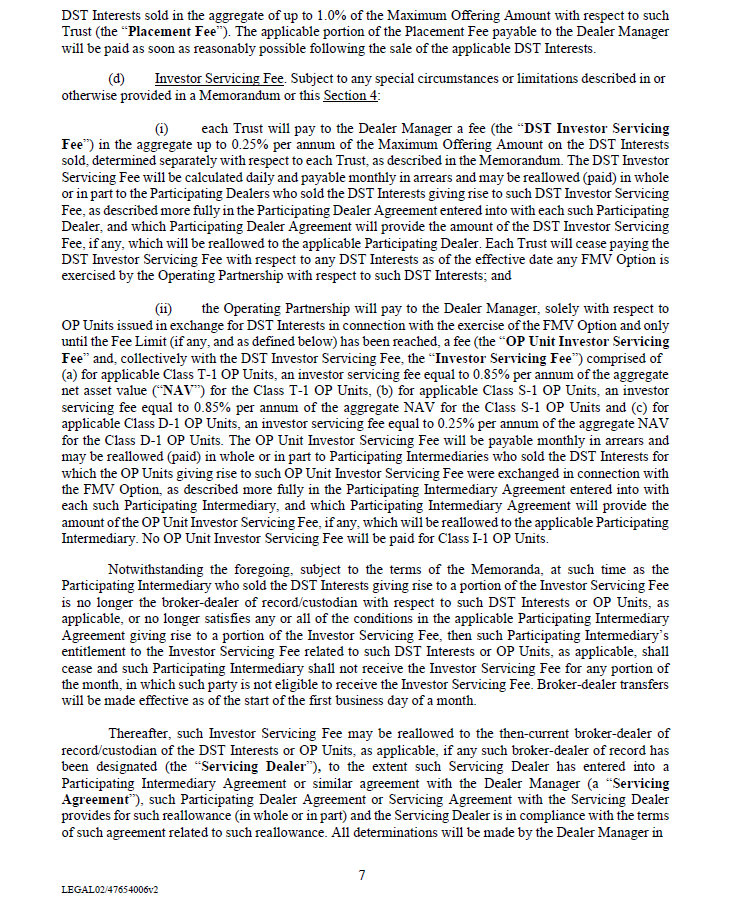 DST Interests sold in the aggregate of up to 1.0% of the Maximum Offering Amount with respect to such Trust (the "Placement Fee"). The applicable portion of the Placement Fee payable to the Dealer Manager will be paid as soon as reasonably possible following the sale of the applicable DST Interests.

(d) Investor Servicing Fee. Subject to any special circumstances or limitations described in or otherwise provided in a Memorandum or this Section 4:

(i) each Trust will pay to the Dealer Manager a fee (the "DST Investor Servicing Fee") in the aggregate up to 0.25% per annum of the Maximum Offering Amount on the DST Interests sold, determined separately with respect to each Trust, as described in the Memorandum. The DST Investor Servicing Fee will be calculated daily and payable monthly in arrears and may be reallowed (paid) in whole or in part to the Participating Dealers who sold the DST Interests giving rise to such DST Investor Servicing Fee, as described more fully in the Participating Dealer Agreement entered into with each such Participating Dealer, and which Participating Dealer Agreement will provide the amount of the DST Investor Servicing Fee, if any, which will be reallowed to the applicable Participating Dealer. Each Trust will cease paying the DST Investor Servicing Fee with respect to any DST Interests as of the effective date any FMV Option is exercised by the Operating Partnership with respect to such DST Interests; and

(ii) the Operating Partnership will pay to the Dealer Manager, solely with respect to OP Units issued in exchange for DST Interests in connection with the exercise of the FMV Option and only until the Fee Limit (if any, and as defined below) has been reached, a fee (the "OP Unit Investor Servicing Fee" and, collectively with the DST Investor Servicing Fee, the "Investor Servicing Fee") comprised of (a) for applicable Class T-1 OP Units, an investor servicing fee equal to 0.85% per annum of the aggregate net asset value ("NAV") for the Class T-1 OP Units, (b) for applicable Class S-1 OP Units, an investor servicing fee equal to 0.85% per annum of the aggregate NAV for the Class S-1 OP Units and (c) for applicable Class D-1 OP Units, an investor servicing fee equal to 0.25% per annum of the aggregate NAV for the Class D-1 OP Units. The OP Unit Investor Servicing Fee will be payable monthly in arrears and may be reallowed (paid) in whole or in part to Participating Intermediaries who sold the DST Interests for which the OP Units giving rise to such OP Unit Investor Servicing Fee were exchanged in connection with the FMV Option, as described more fully in the Participating Intermediary Agreement entered into with each such Participating Intermediary, and which Participating Intermediary Agreement will provide the amount of the OP Unit Investor Servicing Fee, if any, which will be reallowed to the applicable Participating Intermediary. No OP Unit Investor Servicing Fee will be paid for Class I-1 OP Units.

Notwithstanding the foregoing, subject to the terms of the Memoranda, at such time as the Participating Intermediary who sold the DST Interests giving rise to a portion of the Investor Servicing Fee is no longer the broker-dealer of record/custodian with respect to such DST Interests or OP Units, as applicable, or no longer satisfies any or all of the conditions in the applicable Participating Intermediary Agreement giving rise to a portion of the Investor Servicing Fee, then such Participating Intermediary's entitlement to the Investor Servicing Fee related to such DST Interests or OP Units, as applicable, shall cease and such Participating Intermediary shall not receive the Investor Servicing Fee for any portion of the month, in which such party is not eligible to receive the Investor Servicing Fee. Broker-dealer transfers will be made effective as of the start of the first business day of a month.

Thereafter, such Investor Servicing Fee may be reallowed to the then-current broker-dealer of record/custodian of the DST Interests or OP Units, as applicable, if any such broker-dealer of record has been designated (the "Servicing Dealer"), to the extent such Servicing Dealer has entered into a Participating Intermediary Agreement or similar agreement with the Dealer Manager (a "Servicing Agreement"), such Participating Dealer Agreement or Servicing Agreement with the Servicing Dealer provides for such reallowance (in whole or in part) and the Servicing Dealer is in compliance with the terms of such agreement related to such reallowance. All determinations will be made by the Dealer Manager in

7

LEGAL02/47654006v2